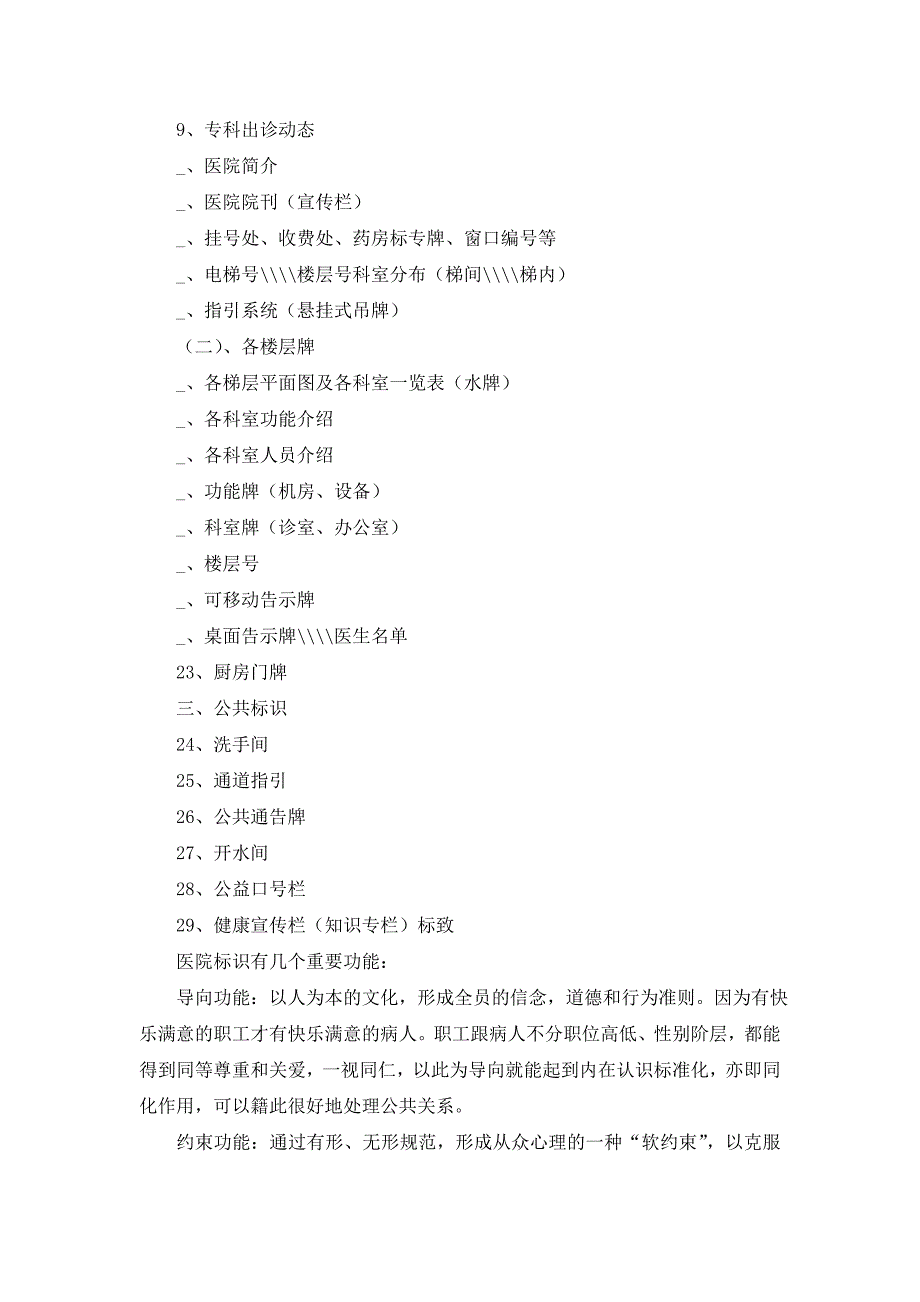 9、专科出诊动态

_、医院简介

_、医院院刊（宣传栏）

_、挂号处、收费处、药房标专牌、窗口编号等

_、电梯号\\\\楼层号科室分布（梯间\\\\梯内）

_、指引系统（悬挂式吊牌）

（二）、各楼层牌

_、各梯层平面图及各科室一览表（水牌）

_、各科室功能介绍

_、各科室人员介绍

_、功能牌（机房、设备）

_、科室牌（诊室、办公室）

_、楼层号

_、可移动告示牌

_、桌面告示牌\\\\医生名单

23、厨房门牌

三、公共标识

24、洗手间

25、通道指引

26、公共通告牌

27、开水间

28、公益口号栏

29、健康宣传栏（知识专栏）标致

医院标识有几个重要功能：

导向功能：以人为本的文化，形成全员的信念，道德和行为准则。因为有快乐满意的职工才有快乐满意的病人。职工跟病人不分职位高低、性别阶层，都能得到同等尊重和关爱，一视同仁，以此为导向就能起到内在认识标准化，亦即同化作用，可以籍此很好地处理公共关系。

约束功能：通过有形、无形规范，形成从众心理的一种“软约束”，以克服